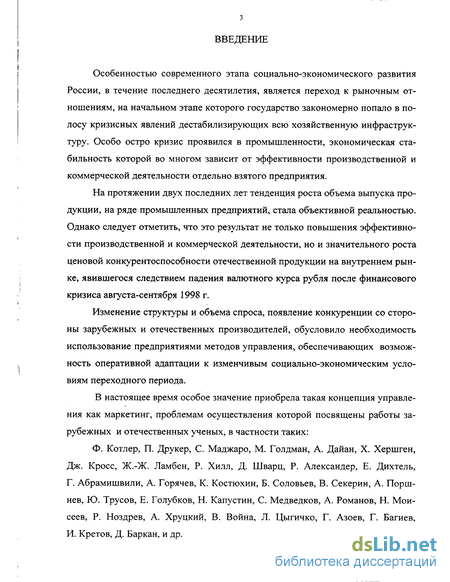 3

ВВЕДЕНИЕ

Особенностью современного этапа социально-экономического развития России, в течение последнего десятилетия, является переход к рыночным отношениям, на начальном этапе которого государство закономерно попало в полосу кризисных явлений дестабилизирующих всю хозяйственную инфраструктуру. Особо остро кризис проявился в промышленности, экономическая стабильность которой во многом зависит от эффективности производственной и коммерческой деятельности отдельно взятого предприятия.

На протяжении двух последних лет тенденция роста объема выпуска продукции, на ряде промышленных предприятий, стала объективной реальностью. Однако следует отметить, что это результат не только повышения эффективности производственной и коммерческой деятельности, но и значительного роста ценовой конкурентоспособности отечественной продукции на внутреннем рынке, явившегося следствием падения валютного курса рубля после финансового кризиса августа-сентября 1998 г.

Изменение структуры и объема спроса, появление конкуренции со стороны зарубежных и отечественных производителей, обусловило необходимость использование предприятиями методов управления, обеспечивающих возможность оперативной адаптации к изменчивым социально-экономическим условиям переходного периода.

В настоящее время особое значение приобрела такая концепция управления как маркетинг, проблемам осуществления которой посвящены работы зарубежных и отечественных ученых, в частности таких:

Ф. Котлер, П. Друкер, С. Маджаро, М. Голдман, А. Дайан, Х. Хершген, Дж. Кросс, Ж.-Ж. Ламбен, Р. Хилл, Д. Шварц, Р. Александер, Е. Дихтель, Г. Абрамишвили, А. Горячев, К. Костюхин, Б. Соловьев, В. Секерин, А. Поршнев, Ю. Трусов, Е. Голубков, Н. Капустин, С. Медведков, А. Романов, Н. Моисеев, Р. Ноздрев, А. Хруцкий, В. Война, Л. Цыгичко, Г. Азоев, Г. Багиев, И. Кретов, Д. Баркан, и др.

dsLib.net
библиотека диссертаций